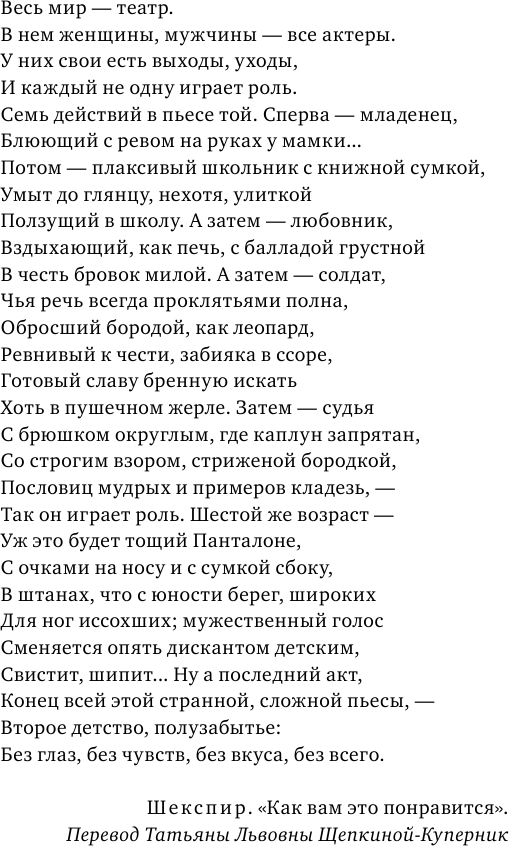 Весь мир — театр.
В нем женщины, мужчины — все актеры.
У них свои есть выходы, уходы,
И каждый не одну играет роль.
Семь действий в пьесе той. Сперва — младенец,
Блюющий с ревом на руках у мамки...
Потом — плаксивый школьник с книжной сумкой,
Умыт до глянцу, нехотя, улиткой
Ползущий в школу. А затем — любовник,
Вздыхающий, как печь, с балладой грустной
В честь бровок милой. А затем — солдат,
Чья речь всегда проклятьями полна,
Обросший бородой, как леопард,
Ревнивый к чести, забияка в ссоре,
Готовый славу бренную искать
Хоть в пушечном жерле. Затем — судья
С брюшком округлым, где каплун запрятан,
Со строгим взором, стриженой бородкой,
Пословиц мудрых и примеров кладезь, —
Так он играет роль. Шестой же возраст —
Уж это будет тощий Панталоне,
С очками на носу и с сумкой сбоку,
В штанах, что с юности берег, широких
Для ног иссохших; мужественный голос
Сменяется опять дискантом детским,
Свистит, шипит... Ну а последний акт,
Конец всей этой странной, сложной пьесы, —
Второе детство, полузабытье:
Без глаз, без чувств, без вкуса, без всего.

Шекспир. «Как вам это понравится».
Перевод Татьяны Львовны Щепкиной-Куперник